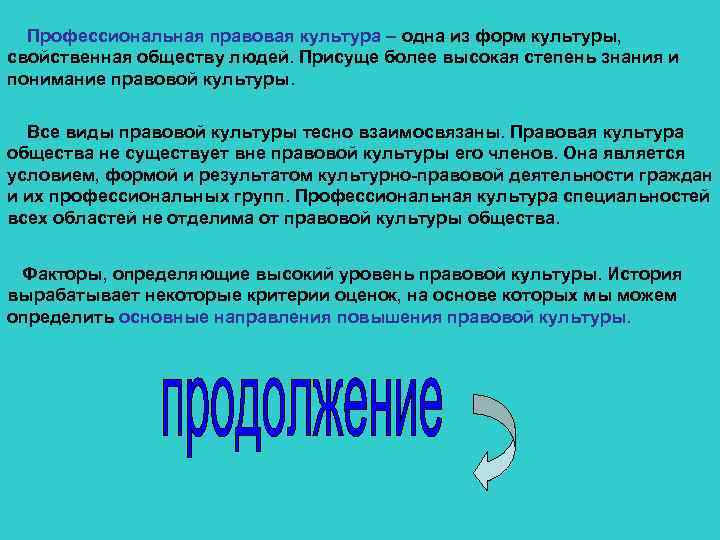 Профессиональная правовая культура – одна из форм культуры, свойственная обществу людей. Присуще более высокая степень знания и понимание правовой культуры.

Все виды правовой культуры тесно взаимосвязаны. Правовая культура общества не существует вне правовой культуры его членов. Она является условием, формой и результатом культурно-правовой деятельности граждан и их профессиональных групп. Профессиональная культура специальностей всех областей не отделима от правовой культуры общества.

Факторы, определяющие высокий уровень правовой культуры. История вырабатывает некоторые критерии оценок, на основе которых мы можем определить основные направления повышения правовой культуры.

продолжение